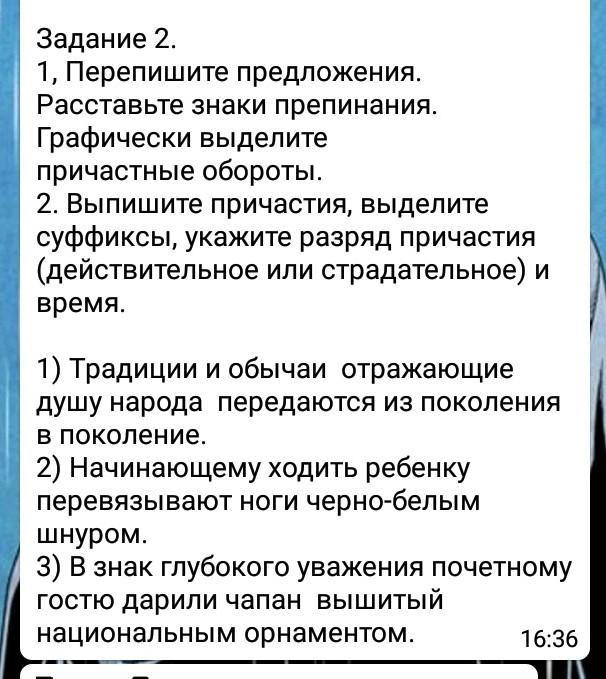 Задание 2.
1, Перепишите предложения. Расставьте знаки препинания. Графически выделите причастные обороты.
2. Выпишите причастия, выделите суффиксы, укажите разряд причастия (действительное или страдательное) и время.

1) Традиции и обычаи отражающие душу народа передаются из поколения в поколение.
2) Начинающему ходить ребенку перевязывают ноги черно-белым шнуром.
3) В знак глубокого уважения почетному гостю дарили чапан вышитый национальным орнаментом.

16:36